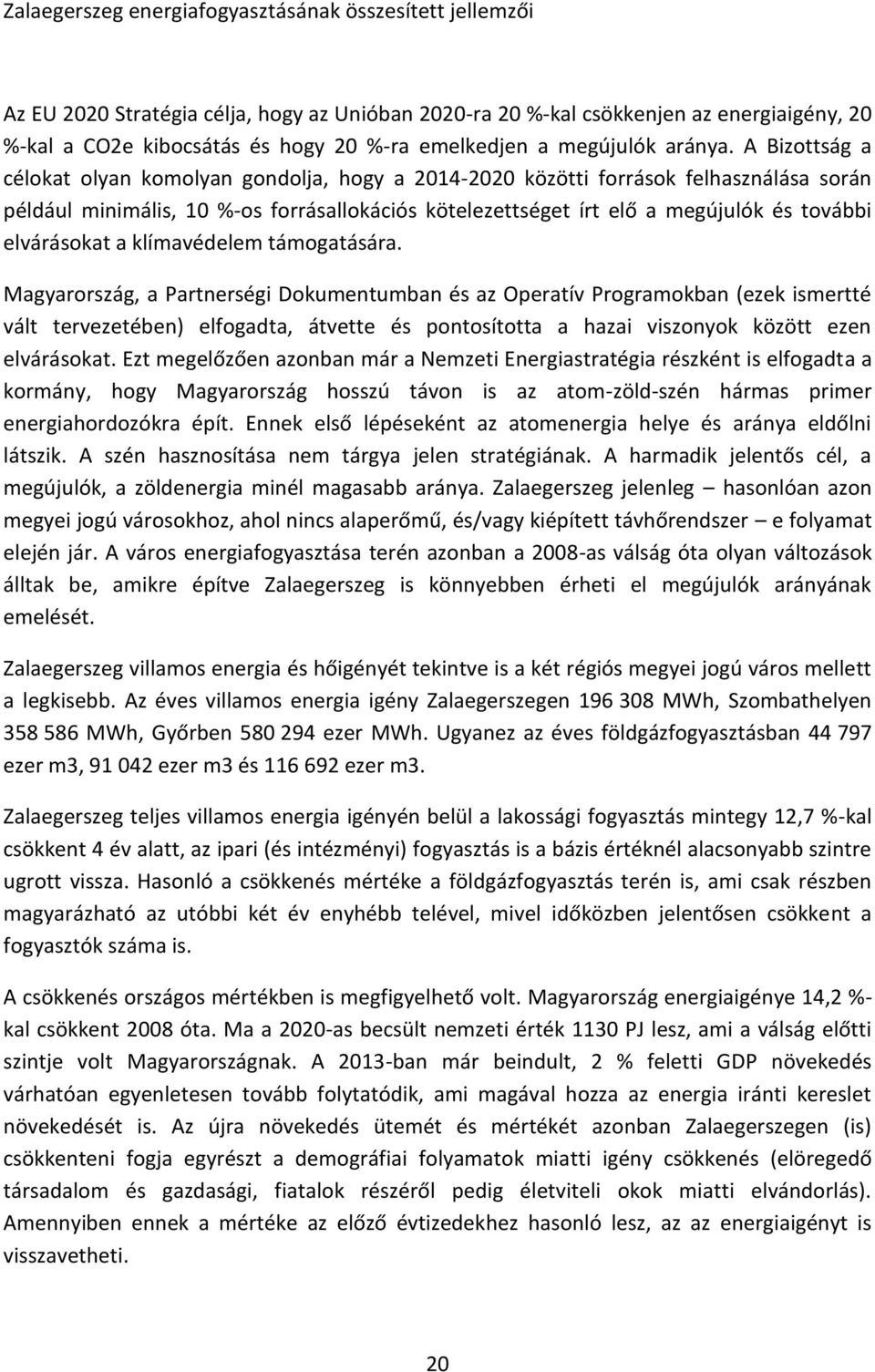 Zalaegerszeg energiafogyasztásának összesített jellemzői

Az EU 2020 Stratégia célja, hogy az Unióban 2020-ra 20 %-kal csökkenjen az energiaigény, 20 %-kal a CO2e kibocsátás és hogy 20 %-ra emelkedjen a megújulók aránya. A Bizottság a célokat olyan komolyan gondolja, hogy a 2014-2020 közötti források felhasználása során például minimális, 10 %-os forrásallokációs kötelezettséget írt elő a megújulók és további elvárásokat a klímavédelem támogatására.

Magyarország, a Partnerségi Dokumentumban és az Operatív Programokban (ezek ismertté vált tervezetében) elfogadta, átvette és pontosította a hazai viszonyok között ezen elvárásokat. Ezt megelőzően azonban már a Nemzeti Energiastratégia részként is elfogadta a kormány, hogy Magyarország hosszú távon is az atom-zöld-szén hármas primer energiahordozókra épít. Ennek első lépéseként az atomenergia helye és aránya eldőlni látszik. A szén hasznosítása nem tárgya jelen stratégiának. A harmadik jelentős cél, a megújulók, a zöldenergia minél magasabb aránya. Zalaegerszeg jelenleg – hasonlóan azon megyei jogú városokhoz, ahol nincs alaperőmű, és/vagy kiépített távhőrendszer – e folyamat elején jár. A város energiafogyasztása terén azonban a 2008-as válság óta olyan változások álltak be, amikre építve Zalaegerszeg is könnyebben érheti el megújulók arányának emelését.

Zalaegerszeg villamos energia és hőigényét tekintve is a két régiós megyei jogú város mellett a legkisebb. Az éves villamos energia igény Zalaegerszegen 196 308 MWh, Szombathelyen 358 586 MWh, Győrben 580 294 ezer MWh. Ugyanez az éves földgázfogyasztásban 44 797 ezer m3, 91 042 ezer m3 és 116 692 ezer m3.

Zalaegerszeg teljes villamos energia igényén belül a lakossági fogyasztás mintegy 12,7 %-kal csökkent 4 év alatt, az ipari (és intézményi) fogyasztás is a bázis értéknél alacsonyabb szintre ugrott vissza. Hasonló a csökkenés mértéke a földgázfogyasztás terén is, ami csak részben magyarázható az utóbbi két év enyhébb telével, mivel időközben jelentősen csökkent a fogyasztók száma is.

A csökkenés országos mértékben is megfigyelhető volt. Magyarország energiaigénye 14,2 %-kal csökkent 2008 óta. Ma a 2020-as becsült nemzeti érték 1130 PJ lesz, ami a válság előtti szintje volt Magyarországnak. A 2013-ban már beindult, 2 % feletti GDP növekedés várhatóan egyenletesen tovább folytatódik, ami magával hozza az energia iránti kereslet növekedését is. Az újra növekedés ütemét és mértékét azonban Zalaegerszegen (is) csökkenteni fogja egyrészt a demográfiai folyamatok miatti igény csökkenés (elöregedő társadalom és gazdasági, fiatalok részéről pedig életviteli okok miatti elvándorlás). Amennyiben ennek a mértéke az előző évtizedekhez hasonló lesz, az az energiaigényt is visszavetheti.

20